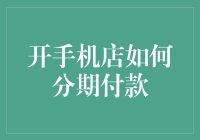 开手机店如何分期付款